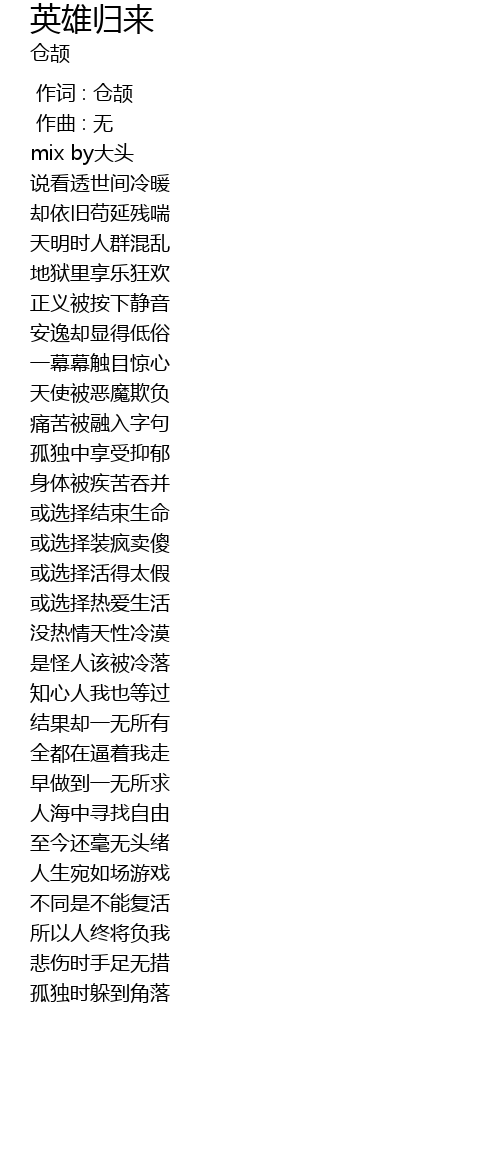 英雄归来
仓颉

作词 : 仓颉
作曲 : 无
mix by大头
说看透世间冷暖
却依旧苟延残喘
天明时人群混乱
地狱里享乐狂欢
正义被按下静音
安逸却显得低俗
一幕幕触目惊心
天使被恶魔欺负
痛苦被融入字句
孤独中享受抑郁
身体被疾苦吞并
或选择结束生命
或选择装疯卖傻
或选择活得太假
或选择热爱生活
没热情天性冷漠
是怪人该被冷落
知心人我也等过
结果却一无所有
全都在逼着我走
早做到一无所求
人海中寻找自由
至今还毫无头绪
人生宛如场游戏
不同是不能复活
所以人终将负我
悲伤时手足无措
孤独时躲到角落